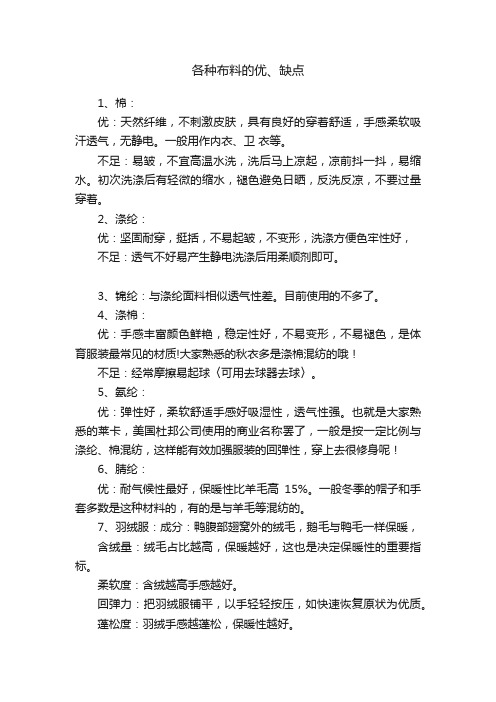 各种布料的优、缺点

1、棉：

优：天然纤维，不刺激皮肤，具有良好的穿着舒适，手感柔软吸汗透气，无静电。一般用作内衣、卫 衣等。

不足：易皱，不宜高温水洗，洗后马上凉起，凉前抖一抖，易缩水。初次洗涤后有轻微的缩水，褪色避免日晒，反洗反凉，不要过量穿着。

2、涤纶：

优：坚固耐穿，挺括，不易起皱，不变形，洗涤方便色牢性好，

不足：透气不好易产生静电洗涤后用柔顺剂即可。

3、锦纶：与涤纶面料相似透气性差。目前使用的不多了。

4、涤棉：

优：手感丰富颜色鲜艳，稳定性好，不易变形，不易褪色，是体育服装最常见的材质!大家熟悉的秋衣多是涤棉混纺的哦！

不足：经常摩擦易起球（可用去球器去球）。

5、氨纶：

优：弹性好，柔软舒适手感好吸湿性，透气性强。也就是大家熟悉的莱卡，美国杜邦公司使用的商业名称罢了，一般是按一定比例与涤纶、棉混纺，这样能有效加强服装的回弹性，穿上去很修身呢！

6、腈纶：

优：耐气候性最好，保暖性比羊毛高 15%。一般冬季的帽子和手套多数是这种材料的，有的是与羊毛等混纺的。

7、羽绒服：成分：鸭腹部翅窝外的绒毛，鹅毛与鸭毛一样保暖，

含绒量：绒毛占比越高，保暖越好，这也是决定保暖性的重要指标。

柔软度：含绒越高手感越好。

回弹力：把羽绒服铺平，以手轻轻按压，如快速恢复原状为优质。

蓬松度：羽绒手感越蓬松，保暖性越好。